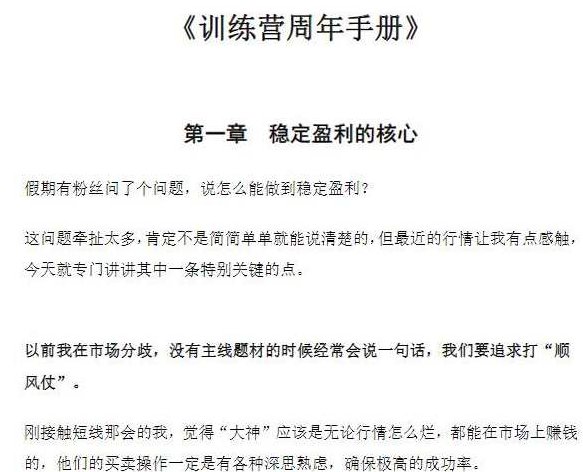 《训练营周年手册》

第一章　稳定盈利的核心

假期有粉丝问了个问题，说怎么能做到稳定盈利？

这问题牵扯太多，肯定不是简简单单就能说清楚的，但最近的行情让我有点感触，今天就专门讲讲其中一条特别关键的点。

以前我在市场分歧，没有主线题材的时候经常会说一句话，我们要追求打“顺风仗”。

刚接触短线那会的我，觉得“大神”应该是无论行情怎么烂，都能在市场上赚钱的，他们的买卖操作一定是有各种深思熟虑，确保极高的成功率。